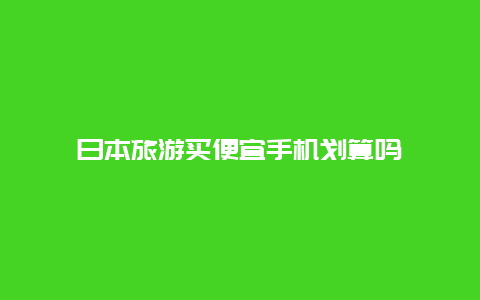 日本旅游买便宜手机划算吗